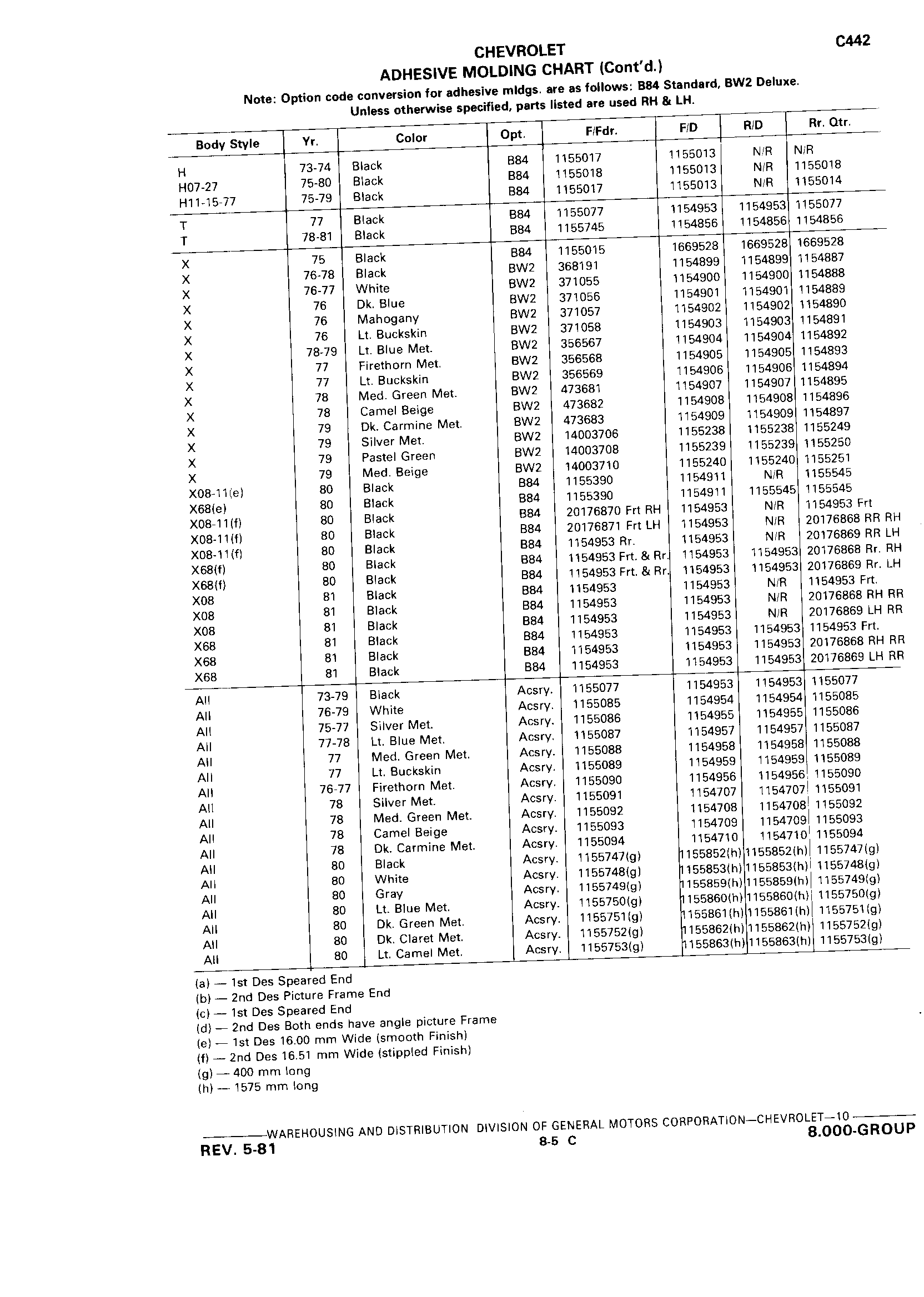 C442

CHEVROLET
ADHESIVE MOLDING CHART (Cont'd.)

Note: Option code conversion for adhesive mldgs. are as follows: B84 Standard, BW2 Deluxe.
Unless otherwise specified, parts listed are used RH & LH.

| Body Style | Yr. | Color | Opt. | F/Fdr. | F/D | R/D | Rr. Qtr. |
|---|---|---|---|---|---|---|---|
| H | 73-74 | Black | B84 | 1155017 | 1155013 | N/R | N/R |
| H07-27 | 75-80 | Black | B84 | 1155018 | 1155013 | N/R | 1155018 |
| H11-15-77 | 75-79 | Black | B84 | 1155017 | 1155013 | N/R | 1155014 |
| T | 77 | Black | B84 | 1155077 | 1154953 | 1154953 | 1155077 |
| T | 78-81 | Black | B84 | 1155745 | 1154856 | 1154856 | 1154856 |
| X | 75 | Black | B84 | 1155015 | 1669528 | 1669528 | 1669528 |
| X | 76-78 | Black | BW2 | 368191 | 1154899 | 1154899 | 1154887 |
| X | 76-77 | White | BW2 | 371055 | 1154900 | 1154900 | 1154888 |
| X | 76 | Dk. Blue | BW2 | 371056 | 1154901 | 1154901 | 1154889 |
| X | 76 | Mahogany | BW2 | 371057 | 1154902 | 1154902 | 1154890 |
| X | 76 | Lt. Buckskin | BW2 | 371058 | 1154903 | 1154903 | 1154891 |
| X | 78-79 | Lt. Blue Met. | BW2 | 356567 | 1154904 | 1154904 | 1154892 |
| X | 77 | Firethorn Met. | BW2 | 356568 | 1154905 | 1154905 | 1154893 |
| X | 77 | Lt. Buckskin | BW2 | 356569 | 1154906 | 1154906 | 1154894 |
| X | 78 | Med. Green Met. | BW2 | 473681 | 1154907 | 1154907 | 1154895 |
| X | 78 | Camel Beige | BW2 | 473682 | 1154908 | 1154908 | 1154896 |
| X | 79 | Dk. Carmine Met. | BW2 | 473683 | 1154909 | 1154909 | 1154897 |
| X | 79 | Silver Met. | BW2 | 14003706 | 1155238 | 1155238 | 1155249 |
| X | 79 | Pastel Green | BW2 | 14003708 | 1155239 | 1155239 | 1155250 |
| X | 79 | Med. Beige | BW2 | 14003710 | 1155240 | 1155240 | 1155251 |
| X08-11(e) | 80 | Black | B84 | 1155390 | 1154911 | N/R | 1155545 |
| X68(e) | 80 | Black | B84 | 1155390 | 1154911 | 1155545 | 1155545 |
| X08-11(f) | 80 | Black | B84 | 20176870 Frt RH | 1154953 | N/R | 1154953 Frt |
| X08-11(f) | 80 | Black | B84 | 20176871 Frt LH | 1154953 | N/R | 20176868 RR RH |
| X08-11(f) | 80 | Black | B84 | 1154953 Rr. | 1154953 | N/R | 20176869 RR LH |
| X68(f) | 80 | Black | B84 | 1154953 Frt. & Rr. | 1154953 | 1154953 | 20176868 Rr. RH |
| X68(f) | 80 | Black | B84 | 1154953 Frt. & Rr. | 1154953 | 1154953 | 20176869 Rr. LH |
| X08 | 81 | Black | B84 | 1154953 | 1154953 | N/R | 1154953 Frt. |
| X08 | 81 | Black | B84 | 1154953 | 1154953 | N/R | 20176868 RH RR |
| X08 | 81 | Black | B84 | 1154953 | 1154953 | N/R | 20176869 LH RR |
| X68 | 81 | Black | B84 | 1154953 | 1154953 | 1154953 | 1154953 Frt. |
| X68 | 81 | Black | B84 | 1154953 | 1154953 | 1154953 | 20176868 RH RR |
| X68 | 81 | Black | B84 | 1154953 | 1154953 | 1154953 | 20176869 LH RR |
| All | 73-79 | Black | Acsry. | 1155077 | 1154953 | 1154953 | 1155077 |
| All | 76-79 | White | Acsry. | 1155085 | 1154954 | 1154954 | 1155085 |
| All | 75-77 | Silver Met. | Acsry. | 1155086 | 1154955 | 1154955 | 1155086 |
| All | 77-78 | Lt. Blue Met. | Acsry. | 1155087 | 1154957 | 1154957 | 1155087 |
| All | 77 | Med. Green Met. | Acsry. | 1155088 | 1154958 | 1154958 | 1155088 |
| All | 77 | Lt. Buckskin | Acsry. | 1155089 | 1154959 | 1154959 | 1155089 |
| All | 76-77 | Firethorn Met. | Acsry. | 1155090 | 1154956 | 1154956 | 1155090 |
| All | 78 | Silver Met. | Acsry. | 1155091 | 1154707 | 1154707 | 1155091 |
| All | 78 | Med. Green Met. | Acsry. | 1155092 | 1154708 | 1154708 | 1155092 |
| All | 78 | Camel Beige | Acsry. | 1155093 | 1154709 | 1154709 | 1155093 |
| All | 78 | Dk. Carmine Met. | Acsry. | 1155094 | 1154710 | 1154710 | 1155094 |
| All | 80 | Black | Acsry. | 1155747(g) | 1155852(h) | 1155852(h) | 1155747(g) |
| All | 80 | White | Acsry. | 1155748(g) | 1155853(h) | 1155853(h) | 1155748(g) |
| All | 80 | Gray | Acsry. | 1155749(g) | 1155859(h) | 1155859(h) | 1155749(g) |
| All | 80 | Lt. Blue Met. | Acsry. | 1155750(g) | 1155860(h) | 1155860(h) | 1155750(g) |
| All | 80 | Dk. Green Met. | Acsry. | 1155751(g) | 1155861(h) | 1155861(h) | 1155751(g) |
| All | 80 | Dk. Claret Met. | Acsry. | 1155752(g) | 1155862(h) | 1155862(h) | 1155752(g) |
| All | 80 | Lt. Camel Met. | Acsry. | 1155753(g) | 1155863(h) | 1155863(h) | 1155753(g) |

(a) — 1st Des Speared End
(b) — 2nd Des Picture Frame End
(c) — 1st Des Speared End
(d) — 2nd Des Both ends have angle picture Frame
(e) — 1st Des 16.00 mm Wide (smooth Finish)
(f) — 2nd Des 16.51 mm Wide (stippled Finish)
(g) — 400 mm long
(h) — 1575 mm long

WAREHOUSING AND DISTRIBUTION DIVISION OF GENERAL MOTORS CORPORATION—CHEVROLET—10
REV. 5-81
8-5 C
8.000-GROUP